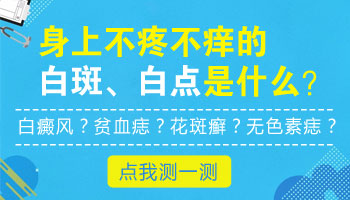 身上不疼不痒的
白斑、白点是什么？

白癜风？贫血痣？花斑癣？无色素痣？

点我测一测